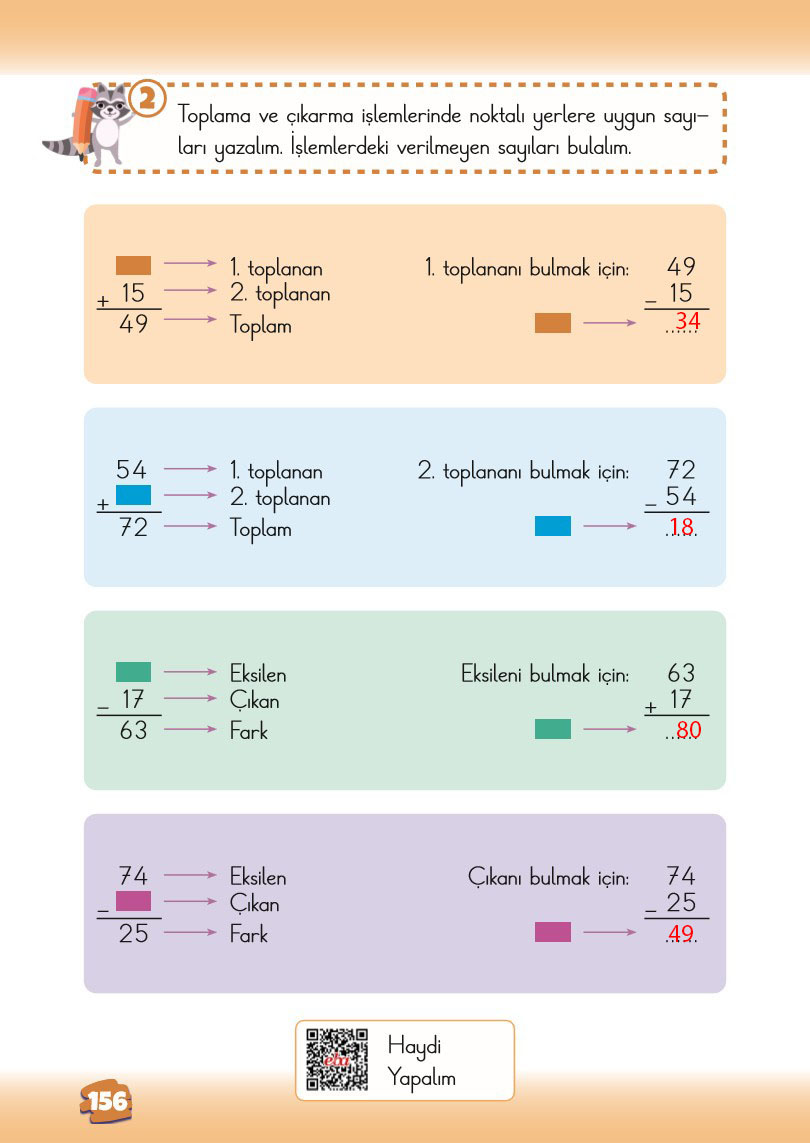 2 Toplama ve çıkarma işlemlerinde noktalı yerlere uygun sayıları yazalım. İşlemlerdeki verilmeyen sayıları bulalım.

+ 15
49

1. toplanan
2. toplanan
Toplam

1. toplananı bulmak için:
49
- 15
34

54
+
72

1. toplanan
2. toplanan
Toplam

2. toplananı bulmak için:
72
- 54
18

- 17
63

Eksilen
Çıkan
Fark

Eksileni bulmak için:
63
+ 17
80

74
-
25

Eksilen
Çıkan
Fark

Çıkanı bulmak için:
74
- 25
49

Haydi
Yapalım

156